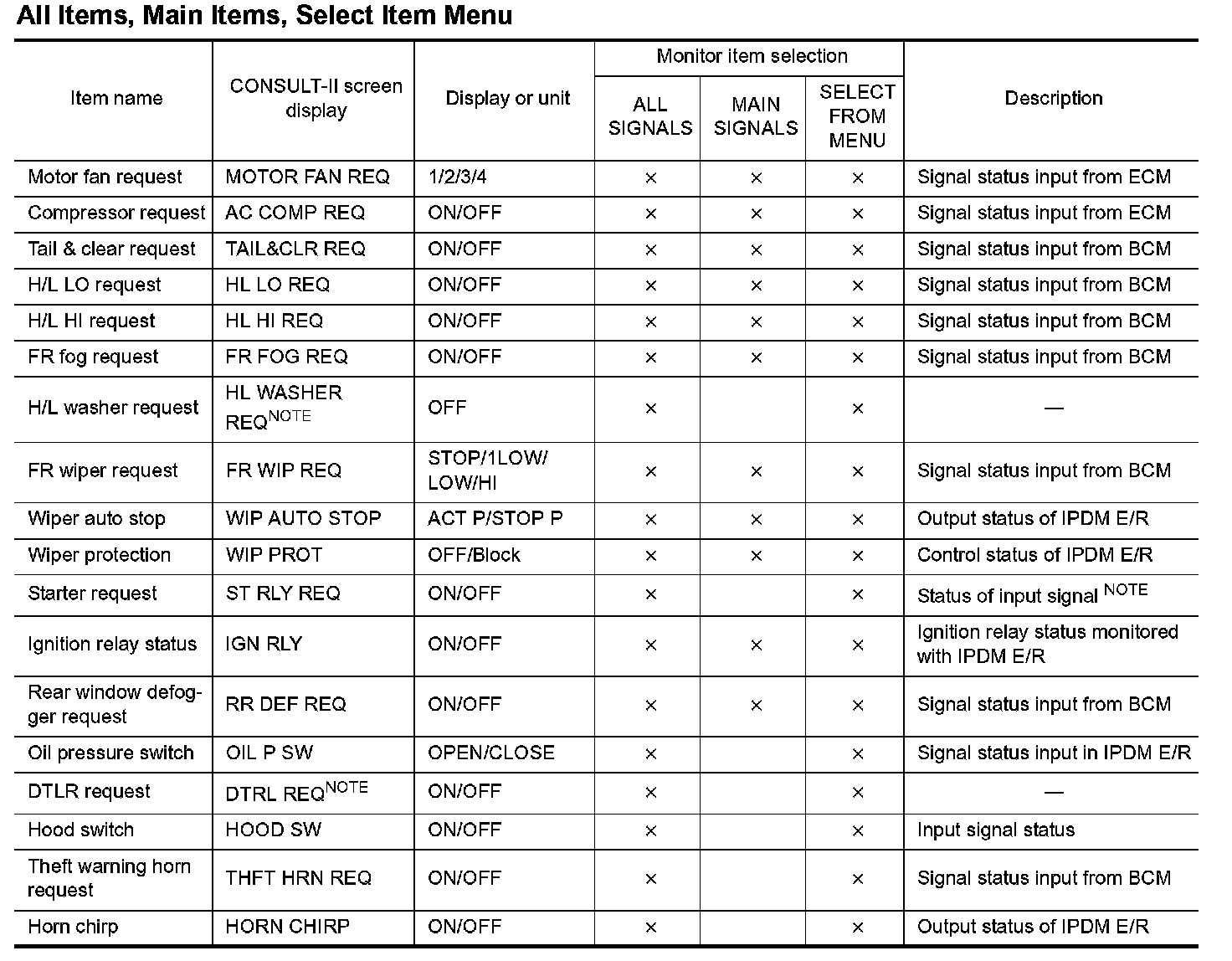 All Items, Main Items, Select Item Menu

| Item name | CONSULT-II screen display | Display or unit | Monitor item selection: ALL SIGNALS | Monitor item selection: MAIN SIGNALS | Monitor item selection: SELECT FROM MENU | Description |
|---|---|---|---|---|---|---|
| Motor fan request | MOTOR FAN REQ | 1/2/3/4 | × | × | × | Signal status input from ECM |
| Compressor request | AC COMP REQ | ON/OFF | × | × | × | Signal status input from ECM |
| Tail & clear request | TAIL&CLR REQ | ON/OFF | × | × | × | Signal status input from BCM |
| H/L LO request | HL LO REQ | ON/OFF | × | × | × | Signal status input from BCM |
| H/L HI request | HL HI REQ | ON/OFF | × | × | × | Signal status input from BCM |
| FR fog request | FR FOG REQ | ON/OFF | × | × | × | Signal status input from BCM |
| H/L washer request | HL WASHER REQ$^{NOTE}$ | OFF | × | | × | — |
| FR wiper request | FR WIP REQ | STOP/1LOW/ LOW/HI | × | × | × | Signal status input from BCM |
| Wiper auto stop | WIP AUTO STOP | ACT P/STOP P | × | × | × | Output status of IPDM E/R |
| Wiper protection | WIP PROT | OFF/Block | × | × | × | Control status of IPDM E/R |
| Starter request | ST RLY REQ | ON/OFF | × | | × | Status of input signal $^{NOTE}$ |
| Ignition relay status | IGN RLY | ON/OFF | × | × | × | Ignition relay status monitored with IPDM E/R |
| Rear window defogger request | RR DEF REQ | ON/OFF | × | × | × | Signal status input from BCM |
| Oil pressure switch | OIL P SW | OPEN/CLOSE | × | | × | Signal status input in IPDM E/R |
| DTLR request | DTRL REQ$^{NOTE}$ | ON/OFF | × | | × | — |
| Hood switch | HOOD SW | ON/OFF | × | | × | Input signal status |
| Theft warning horn request | THFT HRN REQ | ON/OFF | × | | × | Signal status input from BCM |
| Horn chirp | HORN CHIRP | ON/OFF | × | | × | Output status of IPDM E/R |